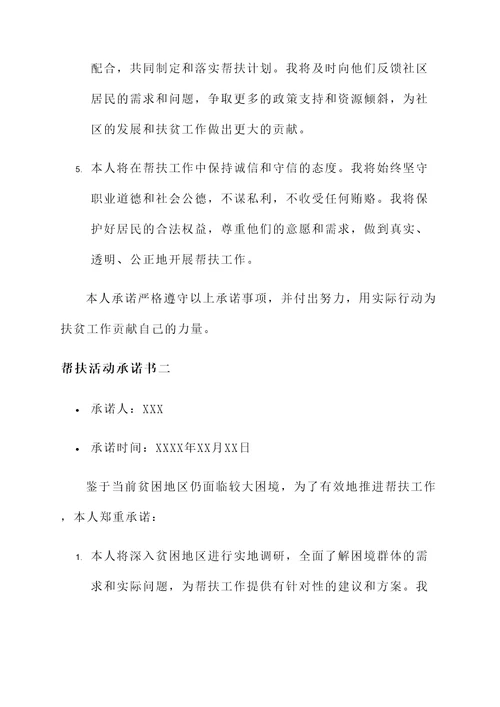 配合，共同制定和落实帮扶计划。我将及时向他们反馈社区居民的需求和问题，争取更多的政策支持和资源倾斜，为社区的发展和扶贫工作做出更大的贡献。

5. 本人将在帮扶工作中保持诚信和守信的态度。我将始终坚守职业道德和社会公德，不谋私利，不收受任何贿赂。我将保护好居民的合法权益，尊重他们的意愿和需求，做到真实、透明、公正地开展帮扶工作。

本人承诺严格遵守以上承诺事项，并付出努力，用实际行动为扶贫工作贡献自己的力量。

帮扶活动承诺书二

• 承诺人：XXX

• 承诺时间：XXXX年XX月XX日

鉴于当前贫困地区仍面临较大困境，为了有效地推进帮扶工作，本人郑重承诺：

1. 本人将深入贫困地区进行实地调研，全面了解困境群体的需求和实际问题，为帮扶工作提供有针对性的建议和方案。我